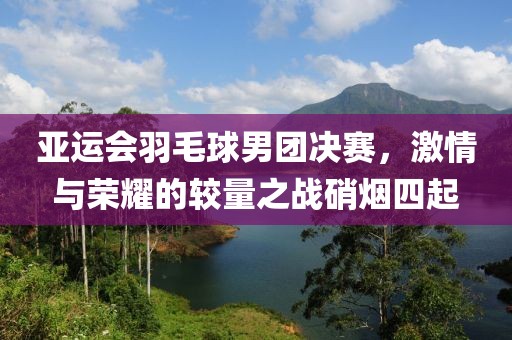 亚运会羽毛球男团决赛，激情与荣耀的较量之战硝烟四起